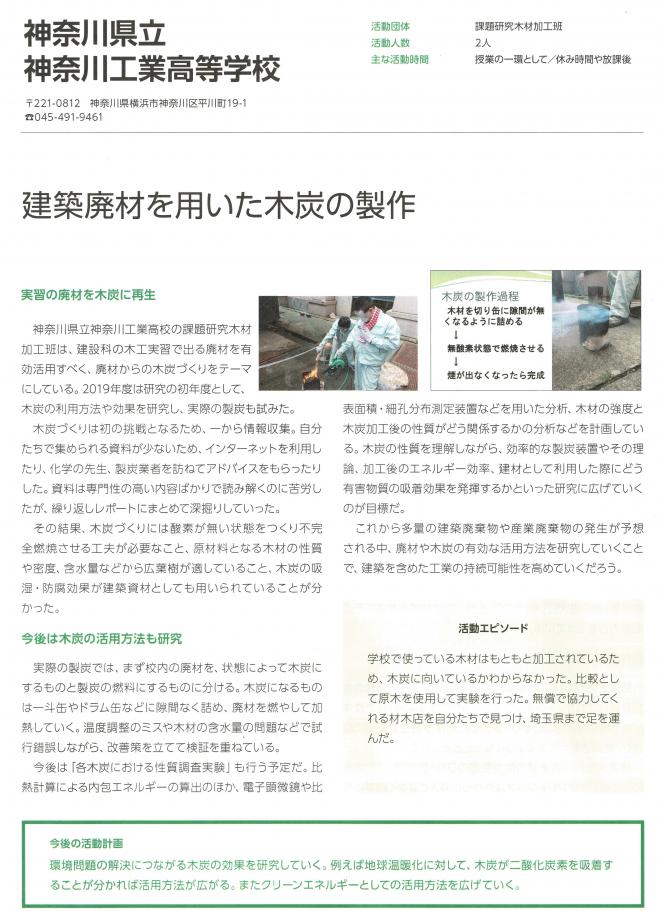 神奈川県立
神奈川工業高等学校

〒221-0812 神奈川県横浜市神奈川区平川町19-1
☎045-491-9461

| 活動団体 | 課題研究木材加工班 |
|---|---|
| 活動人数 | 2人 |
| 主な活動時間 | 授業の一環として／休み時間や放課後 |

建築廃材を用いた木炭の製作

実習の廃材を木炭に再生

神奈川県立神奈川工業高校の課題研究木材加工班は、建設科の木工実習で出る廃材を有効活用すべく、廃材からの木炭づくりをテーマにしている。2019年度は研究の初年度として、木炭の利用方法や効果を研究し、実際の製炭も試みた。

木炭づくりは初の挑戦となるため、一から情報収集。自分たちで集められる資料が少ないため、インターネットを利用したり、化学の先生、製炭業者を訪ねてアドバイスをもらったりした。資料は専門性の高い内容ばかりで読み解くのに苦労したが、繰り返しレポートにまとめて深掘りしていった。

その結果、木炭づくりには酸素が無い状態をつくり不完全燃焼させる工夫が必要なこと、原材料となる木材の性質や密度、含水量などから広葉樹が適していること、木炭の吸湿・防腐効果が建築資材としても用いられていることが分かった。

今後は木炭の活用方法も研究

実際の製炭では、まず校内の廃材を、状態によって木炭にするものと製炭の燃料にするものに分ける。木炭になるものは一斗缶やドラム缶などに隙間なく詰め、廃材を燃やして加熱していく。温度調整のミスや木材の含水量の問題などで試行錯誤しながら、改善策を立てて検証を重ねている。

今後は「各木炭における性質調査実験」も行う予定だ。比熱計算による内包エネルギーの算出のほか、電子顕微鏡や比表面積・細孔分布測定装置などを用いた分析、木材の強度と木炭加工後の性質がどう関係するかの分析などを計画している。木炭の性質を理解しながら、効率的な製炭装置やその理論、加工後のエネルギー効率、建材として利用した際にどう有害物質の吸着効果を発揮するかといった研究に広げていくのが目標だ。

これから多量の建築廃棄物や産業廃棄物の発生が予想される中、廃材や木炭の有効な活用方法を研究していくことで、建築を含めた工業の持続可能性を高めていくだろう。

木炭の製作過程
木材を切り缶に隙間が無くなるように詰める
↓
無酸素状態で燃焼させる
↓
煙が出なくなったら完成

活動エピソード

学校で使っている木材はもともと加工されているため、木炭に向いているかわからなかった。比較として原木を使用して実験を行った。無償で協力してくれる材木店を自分たちで見つけ、埼玉県まで足を運んだ。

今後の活動計画
環境問題の解決につながる木炭の効果を研究していく。例えば地球温暖化に対して、木炭が二酸化炭素を吸着することが分かれば活用方法が広がる。またクリーンエネルギーとしての活用方法を広げていく。